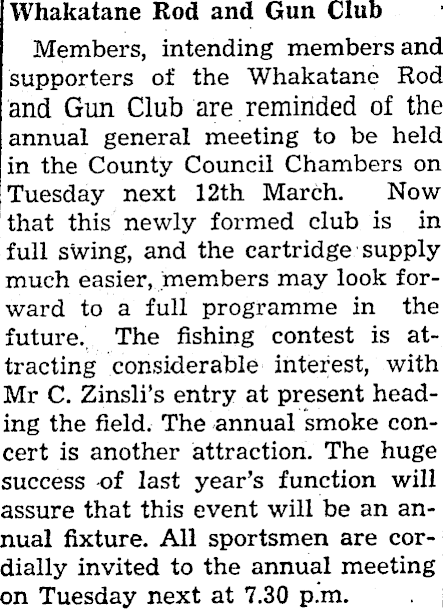 Whakatane Rod and Gun Club

Members, intending members and supporters of the Whakatane Rod and Gun Club are reminded of the annual general meeting to be held in the County Council Chambers on Tuesday next 12th March. Now that this newly formed club is in full swing, and the cartridge supply much easier, members may look forward to a full programme in the future. The fishing contest is attracting considerable interest, with Mr C. Zinsli's entry at present heading the field. The annual smoke concert is another attraction. The huge success of last year's function will assure that this event will be an annual fixture. All sportsmen are cordially invited to the annual meeting on Tuesday next at 7.30 p.m.